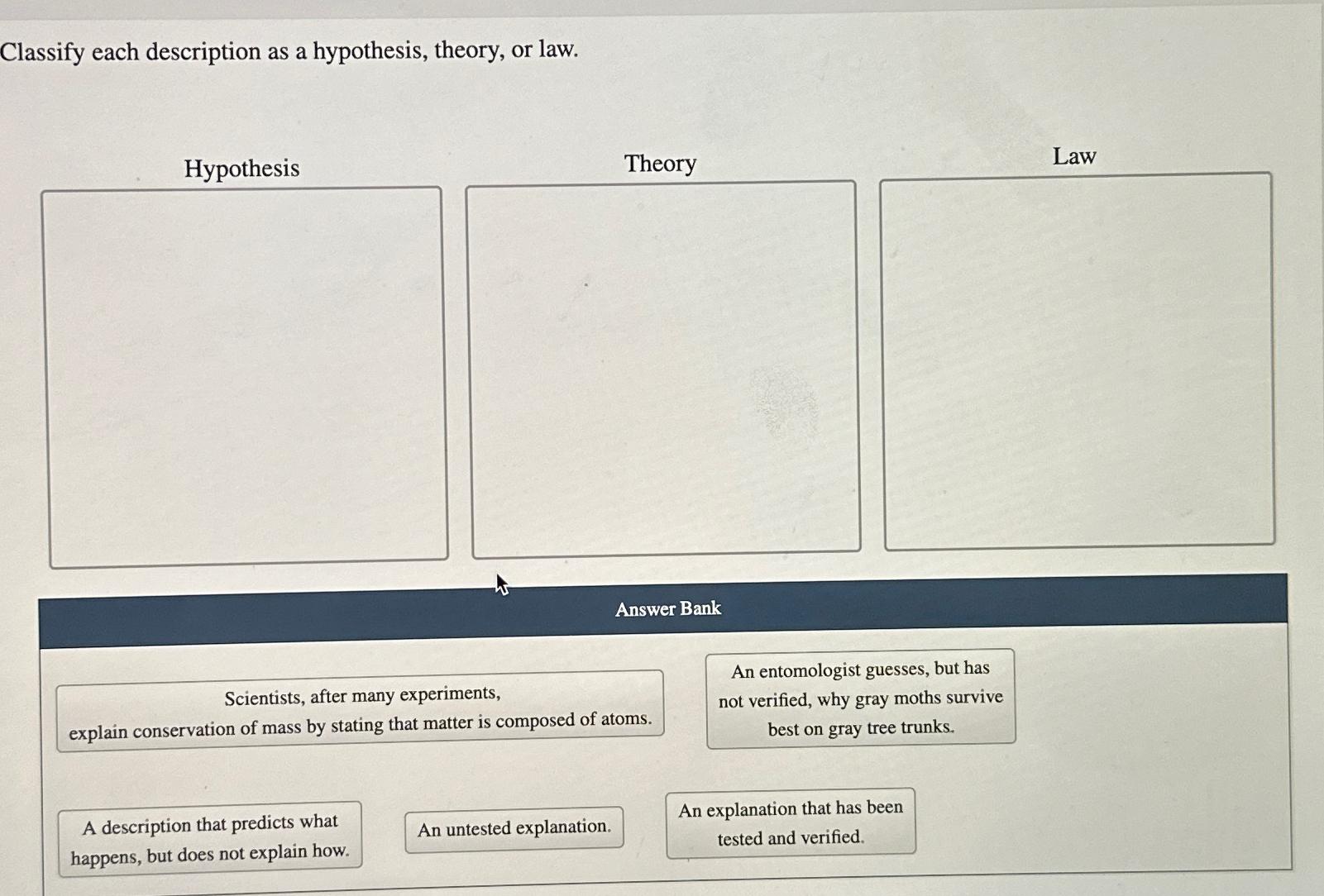 Classify each description as a hypothesis, theory, or law.

Hypothesis

Theory

Law

Answer Bank

Scientists, after many experiments, explain conservation of mass by stating that matter is composed of atoms.

An entomologist guesses, but has not verified, why gray moths survive best on gray tree trunks.

A description that predicts what happens, but does not explain how.

An untested explanation.

An explanation that has been tested and verified.